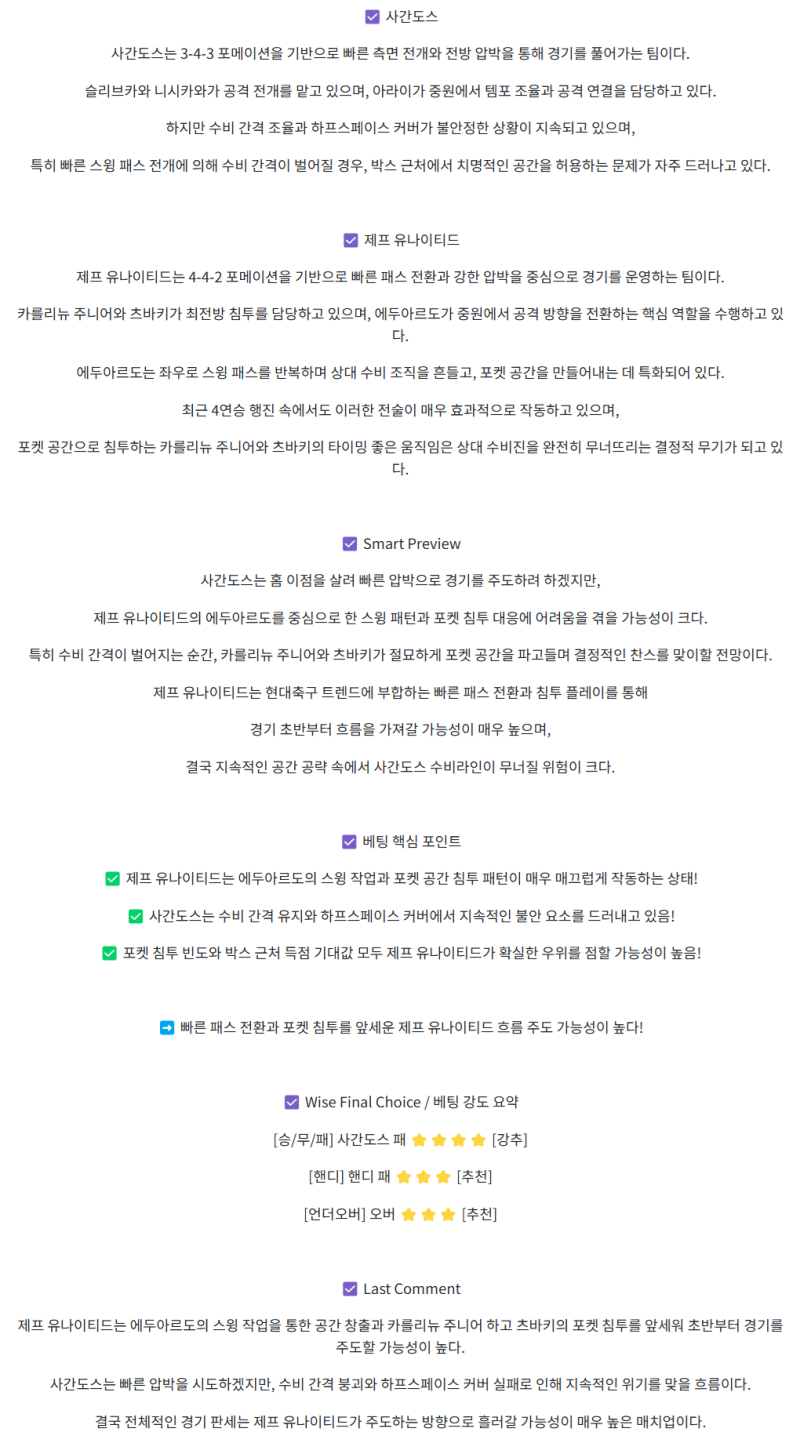 ☑ 사간도스

사간도스는 3-4-3 포메이션을 기반으로 빠른 측면 전개와 전방 압박을 통해 경기를 풀어가는 팀이다.

슬리브카와 니시카와가 공격 전개를 맡고 있으며, 아라이가 중원에서 템포 조율과 공격 연결을 담당하고 있다.

하지만 수비 간격 조율과 하프스페이스 커버가 불안정한 상황이 지속되고 있으며,

특히 빠른 스윙 패스 전개에 의해 수비 간격이 벌어질 경우, 박스 근처에서 치명적인 공간을 허용하는 문제가 자주 드러나고 있다.

☑ 제프 유나이티드

제프 유나이티드는 4-4-2 포메이션을 기반으로 빠른 패스 전환과 강한 압박을 중심으로 경기를 운영하는 팀이다.

카를리뉴 주니어와 츠바키가 최전방 침투를 담당하고 있으며, 에두아르도가 중원에서 공격 방향을 전환하는 핵심 역할을 수행하고 있다.

에두아르도는 좌우로 스윙 패스를 반복하며 상대 수비 조직을 흔들고, 포켓 공간을 만들어내는 데 특화되어 있다.

최근 4연승 행진 속에서도 이러한 전술이 매우 효과적으로 작동하고 있으며,

포켓 공간으로 침투하는 카를리뉴 주니어와 츠바키의 타이밍 좋은 움직임은 상대 수비진을 완전히 무너뜨리는 결정적 무기가 되고 있다.

☑ Smart Preview

사간도스는 홈 이점을 살려 빠른 압박으로 경기를 주도하려 하겠지만,

제프 유나이티드의 에두아르도를 중심으로 한 스윙 패턴과 포켓 침투 대응에 어려움을 겪을 가능성이 크다.

특히 수비 간격이 벌어지는 순간, 카를리뉴 주니어와 츠바키가 절묘하게 포켓 공간을 파고들며 결정적인 찬스를 맞이할 전망이다.

제프 유나이티드는 현대축구 트렌드에 부합하는 빠른 패스 전환과 침투 플레이를 통해

경기 초반부터 흐름을 가져갈 가능성이 매우 높으며,

결국 지속적인 공간 공략 속에서 사간도스 수비라인이 무너질 위험이 크다.

☑ 베팅 핵심 포인트

✅ 제프 유나이티드는 에두아르도의 스윙 작업과 포켓 공간 침투 패턴이 매우 매끄럽게 작동하는 상태!

✅ 사간도스는 수비 간격 유지와 하프스페이스 커버에서 지속적인 불안 요소를 드러내고 있음!

✅ 포켓 침투 빈도와 박스 근처 득점 기대값 모두 제프 유나이티드가 확실한 우위를 점할 가능성이 높음!

➡ 빠른 패스 전환과 포켓 침투를 앞세운 제프 유나이티드 흐름 주도 가능성이 높다!

☑ Wise Final Choice / 베팅 강도 요약

[승/무/패] 사간도스 패 ⭐⭐⭐⭐ [강추]

[핸디] 핸디 패 ⭐⭐⭐ [추천]

[언더오버] 오버 ⭐⭐⭐ [추천]

☑ Last Comment

제프 유나이티드는 에두아르도의 스윙 작업을 통한 공간 창출과 카를리뉴 주니어 하고 츠바키의 포켓 침투를 앞세워 초반부터 경기를 주도할 가능성이 높다.

사간도스는 빠른 압박을 시도하겠지만, 수비 간격 붕괴와 하프스페이스 커버 실패로 인해 지속적인 위기를 맞을 흐름이다.

결국 전체적인 경기 판세는 제프 유나이티드가 주도하는 방향으로 흘러갈 가능성이 매우 높은 매치업이다.